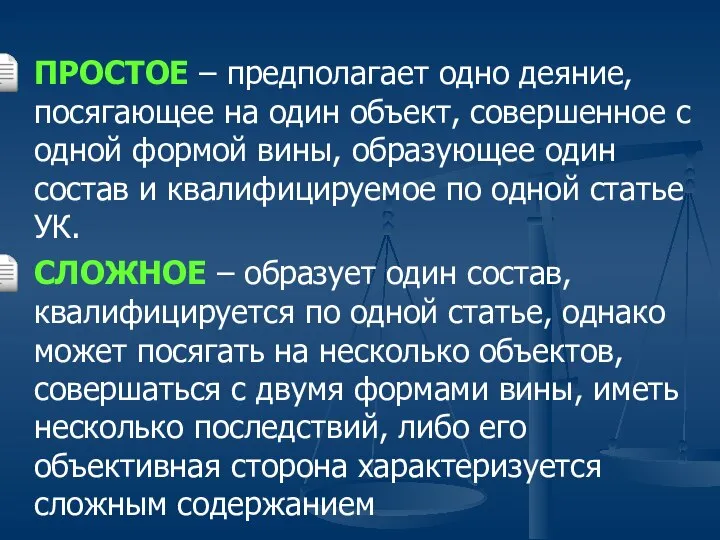 ПРОСТОЕ – предполагает одно деяние, посягающее на один объект, совершенное с одной формой вины, образующее один состав и квалифицируемое по одной статье УК.

СЛОЖНОЕ – образует один состав, квалифицируется по одной статье, однако может посягать на несколько объектов, совершаться с двумя формами вины, иметь несколько последствий, либо его объективная сторона характеризуется сложным содержанием